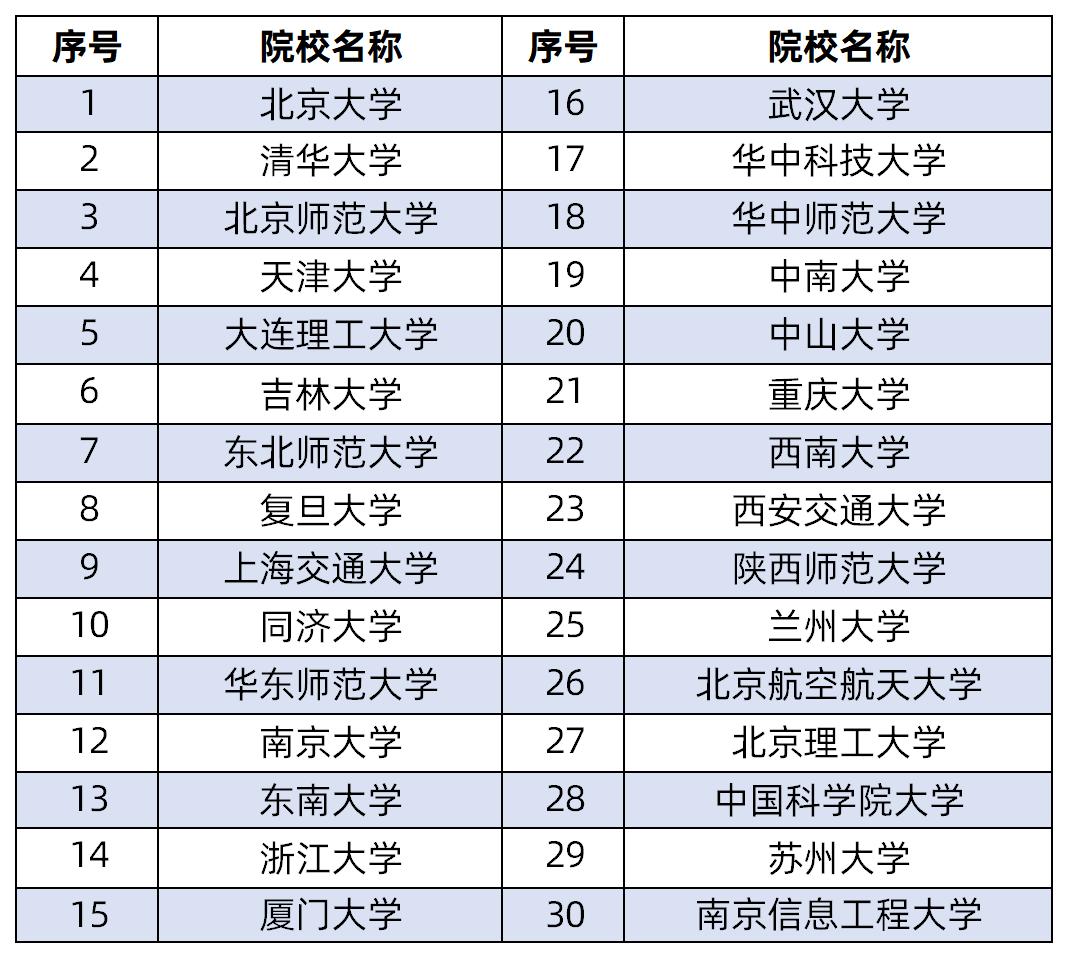 | 序号 | 院校名称 | 序号 | 院校名称 |
|---|---|---|---|
| 1 | 北京大学 | 16 | 武汉大学 |
| 2 | 清华大学 | 17 | 华中科技大学 |
| 3 | 北京师范大学 | 18 | 华中师范大学 |
| 4 | 天津大学 | 19 | 中南大学 |
| 5 | 大连理工大学 | 20 | 中山大学 |
| 6 | 吉林大学 | 21 | 重庆大学 |
| 7 | 东北师范大学 | 22 | 西南大学 |
| 8 | 复旦大学 | 23 | 西安交通大学 |
| 9 | 上海交通大学 | 24 | 陕西师范大学 |
| 10 | 同济大学 | 25 | 兰州大学 |
| 11 | 华东师范大学 | 26 | 北京航空航天大学 |
| 12 | 南京大学 | 27 | 北京理工大学 |
| 13 | 东南大学 | 28 | 中国科学院大学 |
| 14 | 浙江大学 | 29 | 苏州大学 |
| 15 | 厦门大学 | 30 | 南京信息工程大学 |